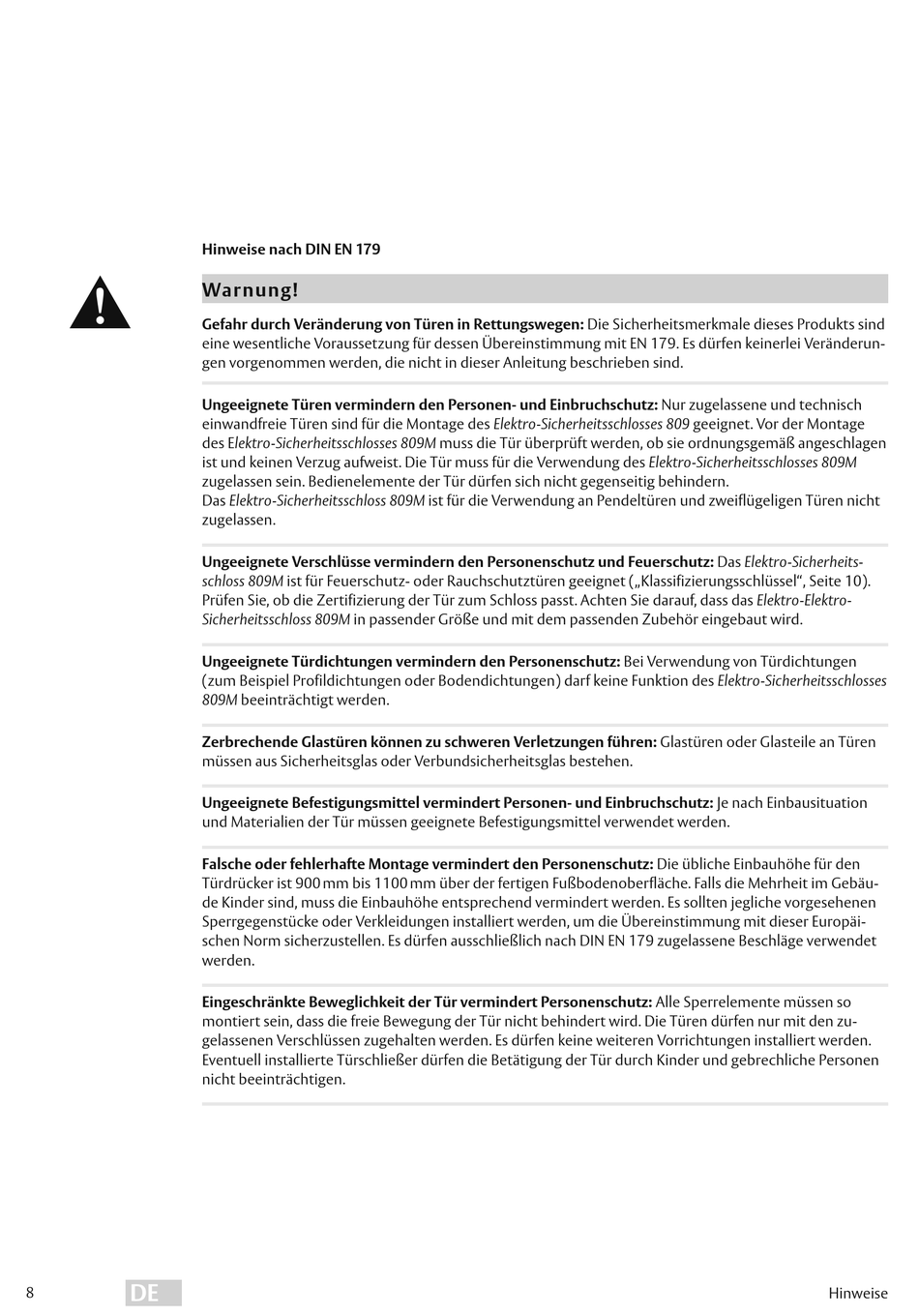 Hinweise nach DIN EN 179

Warnung!

Gefahr durch Veränderung von Türen in Rettungswegen: Die Sicherheitsmerkmale dieses Produkts sind eine wesentliche Voraussetzung für dessen Übereinstimmung mit EN 179. Es dürfen keinerlei Veränderungen vorgenommen werden, die nicht in dieser Anleitung beschrieben sind.

Ungeeignete Türen vermindern den Personen- und Einbruchschutz: Nur zugelassene und technisch einwandfreie Türen sind für die Montage des Elektro-Sicherheitsschlosses 809 geeignet. Vor der Montage des Elektro-Sicherheitsschlosses 809M muss die Tür überprüft werden, ob sie ordnungsgemäß angeschlagen ist und keinen Verzug aufweist. Die Tür muss für die Verwendung des Elektro-Sicherheitsschlosses 809M zugelassen sein. Bedienelemente der Tür dürfen sich nicht gegenseitig behindern.
Das Elektro-Sicherheitsschloss 809M ist für die Verwendung an Pendeltüren und zweiflügeligen Türen nicht zugelassen.

Ungeeignete Verschlüsse vermindern den Personenschutz und Feuerschutz: Das Elektro-Sicherheitsschloss 809M ist für Feuerschutz- oder Rauchschutztüren geeignet („Klassifizierungsschlüssel“, Seite 10). Prüfen Sie, ob die Zertifizierung der Tür zum Schloss passt. Achten Sie darauf, dass das Elektro-Elektro-Sicherheitsschloss 809M in passender Größe und mit dem passenden Zubehör eingebaut wird.

Ungeeignete Türdichtungen vermindern den Personenschutz: Bei Verwendung von Türdichtungen (zum Beispiel Profildichtungen oder Bodendichtungen) darf keine Funktion des Elektro-Sicherheitsschlosses 809M beeinträchtigt werden.

Zerbrechende Glastüren können zu schweren Verletzungen führen: Glastüren oder Glasteile an Türen müssen aus Sicherheitsglas oder Verbundsicherheitsglas bestehen.

Ungeeignete Befestigungsmittel vermindert Personen- und Einbruchschutz: Je nach Einbausituation und Materialien der Tür müssen geeignete Befestigungsmittel verwendet werden.

Falsche oder fehlerhafte Montage vermindert den Personenschutz: Die übliche Einbauhöhe für den Türdrücker ist 900 mm bis 1100 mm über der fertigen Fußbodenoberfläche. Falls die Mehrheit im Gebäude Kinder sind, muss die Einbauhöhe entsprechend vermindert werden. Es sollten jegliche vorgesehenen Sperrgegenstücke oder Verkleidungen installiert werden, um die Übereinstimmung mit dieser Europäischen Norm sicherzustellen. Es dürfen ausschließlich nach DIN EN 179 zugelassene Beschläge verwendet werden.

Eingeschränkte Beweglichkeit der Tür vermindert Personenschutz: Alle Sperrelemente müssen so montiert sein, dass die freie Bewegung der Tür nicht behindert wird. Die Türen dürfen nur mit den zugelassenen Verschlüssen zugehalten werden. Es dürfen keine weiteren Vorrichtungen installiert werden. Eventuell installierte Türschließer dürfen die Betätigung der Tür durch Kinder und gebrechliche Personen nicht beeinträchtigen.

8 DE Hinweise